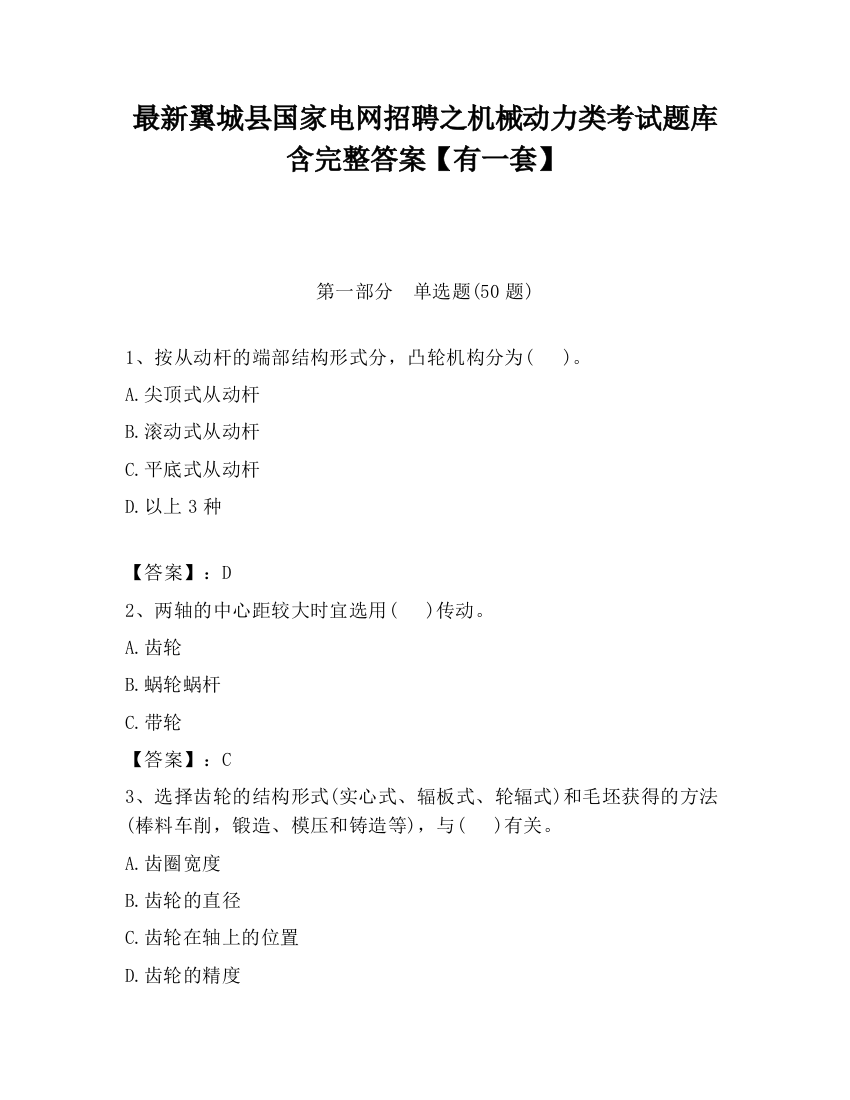 最新翼城县国家电网招聘之机械动力类考试题库含完整答案【有一套】

第一部分　单选题(50 题)

1、按从动杆的端部结构形式分，凸轮机构分为(　　)。

A.尖顶式从动杆

B.滚动式从动杆

C.平底式从动杆

D.以上 3 种

【答案】：D

2、两轴的中心距较大时宜选用(　　)传动。

A.齿轮

B.蜗轮蜗杆

C.带轮

【答案】：C

3、选择齿轮的结构形式(实心式、辐板式、轮辐式)和毛坯获得的方法(棒料车削，锻造、模压和铸造等)，与(　　)有关。

A.齿圈宽度

B.齿轮的直径

C.齿轮在轴上的位置

D.齿轮的精度